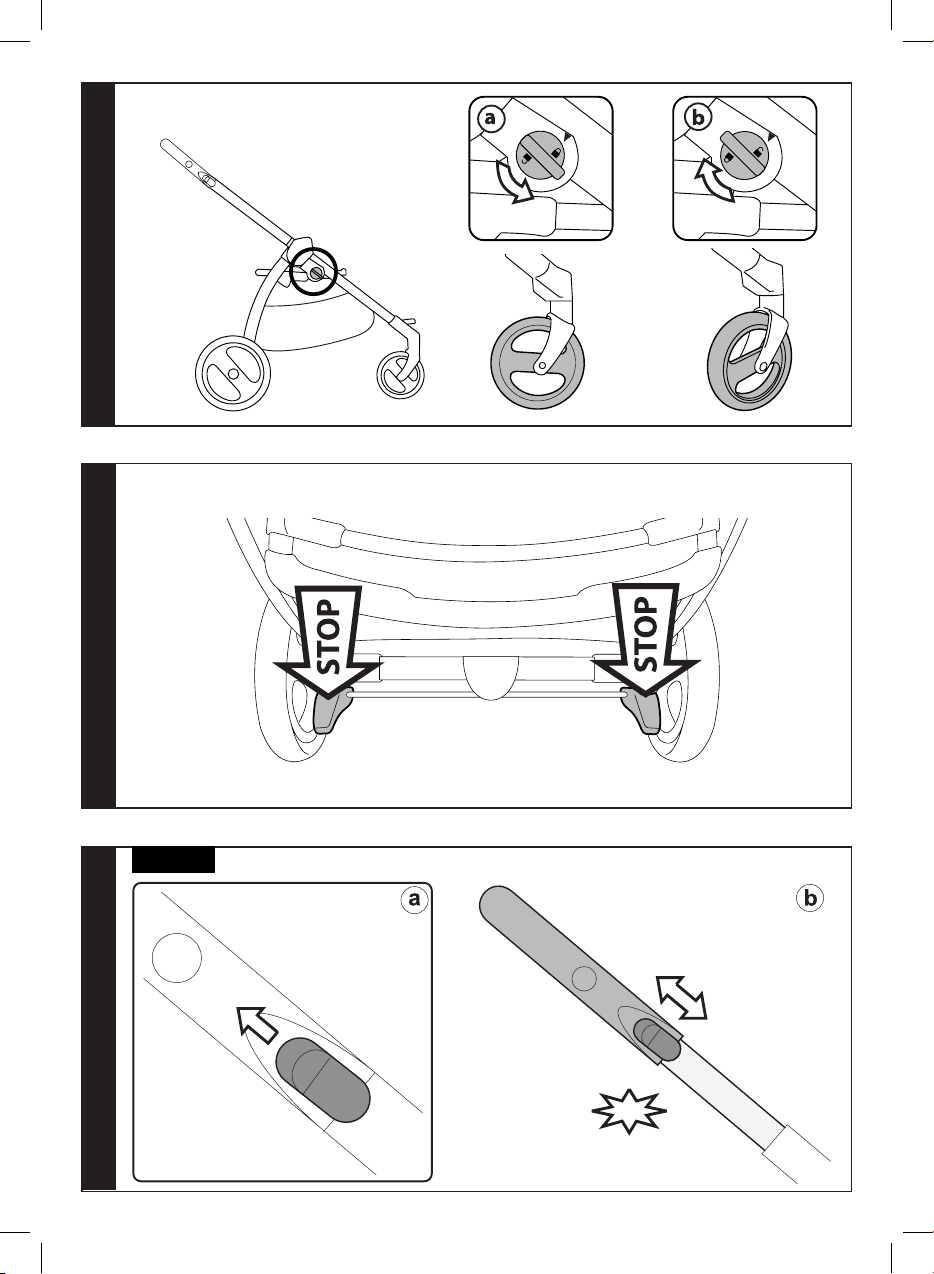 a

b

STOP

STOP

a

b